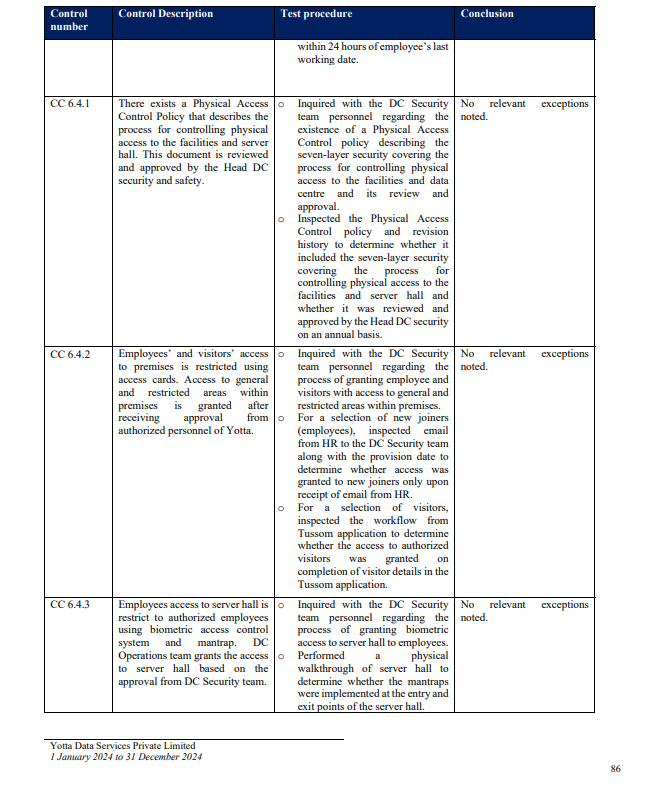 | Control number | Control Description | Test procedure | Conclusion |
|---|---|---|---|
| | | within 24 hours of employee's last working date. | |
| CC 6.4.1 | There exists a Physical Access Control Policy that describes the process for controlling physical access to the facilities and server hall. This document is reviewed and approved by the Head DC security and safety. | o Inquired with the DC Security team personnel regarding the existence of a Physical Access Control policy describing the seven-layer security covering the process for controlling physical access to the facilities and data centre and its review and approval. o Inspected the Physical Access Control policy and revision history to determine whether it included the seven-layer security covering the process for controlling physical access to the facilities and server hall and whether it was reviewed and approved by the Head DC security on an annual basis. | No relevant exceptions noted. |
| CC 6.4.2 | Employees' and visitors' access to premises is restricted using access cards. Access to general and restricted areas within premises is granted after receiving approval from authorized personnel of Yotta. | o Inquired with the DC Security team personnel regarding the process of granting employee and visitors with access to general and restricted areas within premises. o For a selection of new joiners (employees), inspected email from HR to the DC Security team along with the provision date to determine whether access was granted to new joiners only upon receipt of email from HR. o For a selection of visitors, inspected the workflow from Tussom application to determine whether the access to authorized visitors was granted on completion of visitor details in the Tussom application. | No relevant exceptions noted. |
| CC 6.4.3 | Employees access to server hall is restrict to authorized employees using biometric access control system and mantrap. DC Operations team grants the access to server hall based on the approval from DC Security team. | o Inquired with the DC Security team personnel regarding the process of granting biometric access to server hall to employees. o Performed a physical walkthrough of server hall to determine whether the mantraps were implemented at the entry and exit points of the server hall. | No relevant exceptions noted. |

Yotta Data Services Private Limited
1 January 2024 to 31 December 2024

86